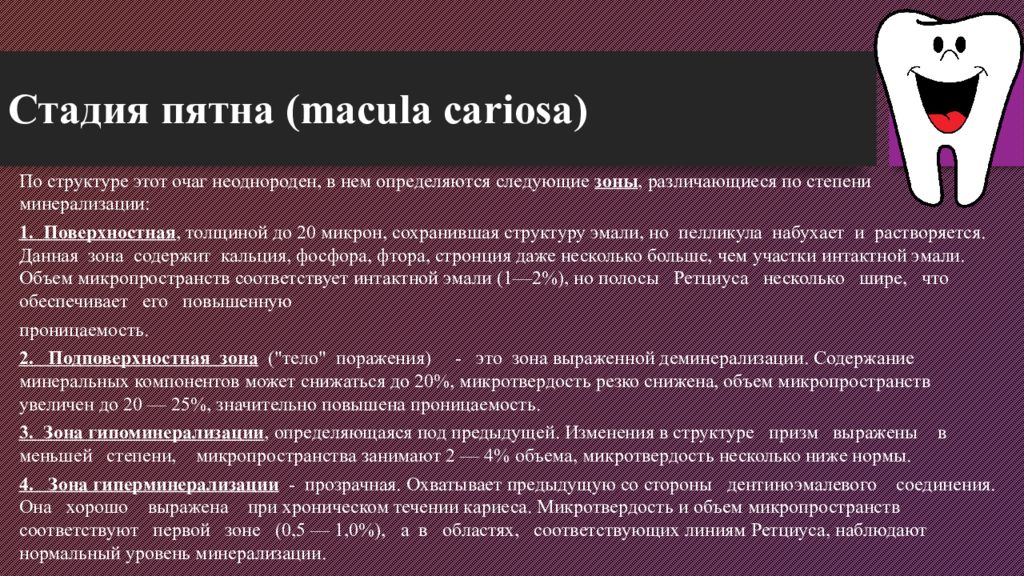 Стадия пятна (macula cariosa)

По структуре этот очаг неоднороден, в нем определяются следующие зоны, различающиеся по степени минерализации:

1. Поверхностная, толщиной до 20 микрон, сохранившая структуру эмали, но пелликула набухает и растворяется. Данная зона содержит кальция, фосфора, фтора, стронция даже несколько больше, чем участки интактной эмали. Объем микропространств соответствует интактной эмали (1—2%), но полосы Ретциуса несколько шире, что обеспечивает его повышенную

проницаемость.

2. Подповерхностная зона ("тело" поражения) - это зона выраженной деминерализации. Содержание минеральных компонентов может снижаться до 20%, микротвердость резко снижена, объем микропространств увеличен до 20 — 25%, значительно повышена проницаемость.

3. Зона гипоминерализации, определяющаяся под предыдущей. Изменения в структуре призм выражены в меньшей степени, микропространства занимают 2 — 4% объема, микротвердость несколько ниже нормы.

4. Зона гиперминерализации - прозрачная. Охватывает предыдущую со стороны дентиноэмалевого соединения. Она хорошо выражена при хроническом течении кариеса. Микротвердость и объем микропространств соответствуют первой зоне (0,5 — 1,0%), а в областях, соответствующих линиям Ретциуса, наблюдают нормальный уровень минерализации.